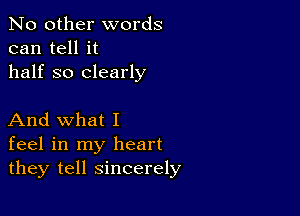 No other words can tell it half so clearly

And what I feel in my heart they tell sincerely